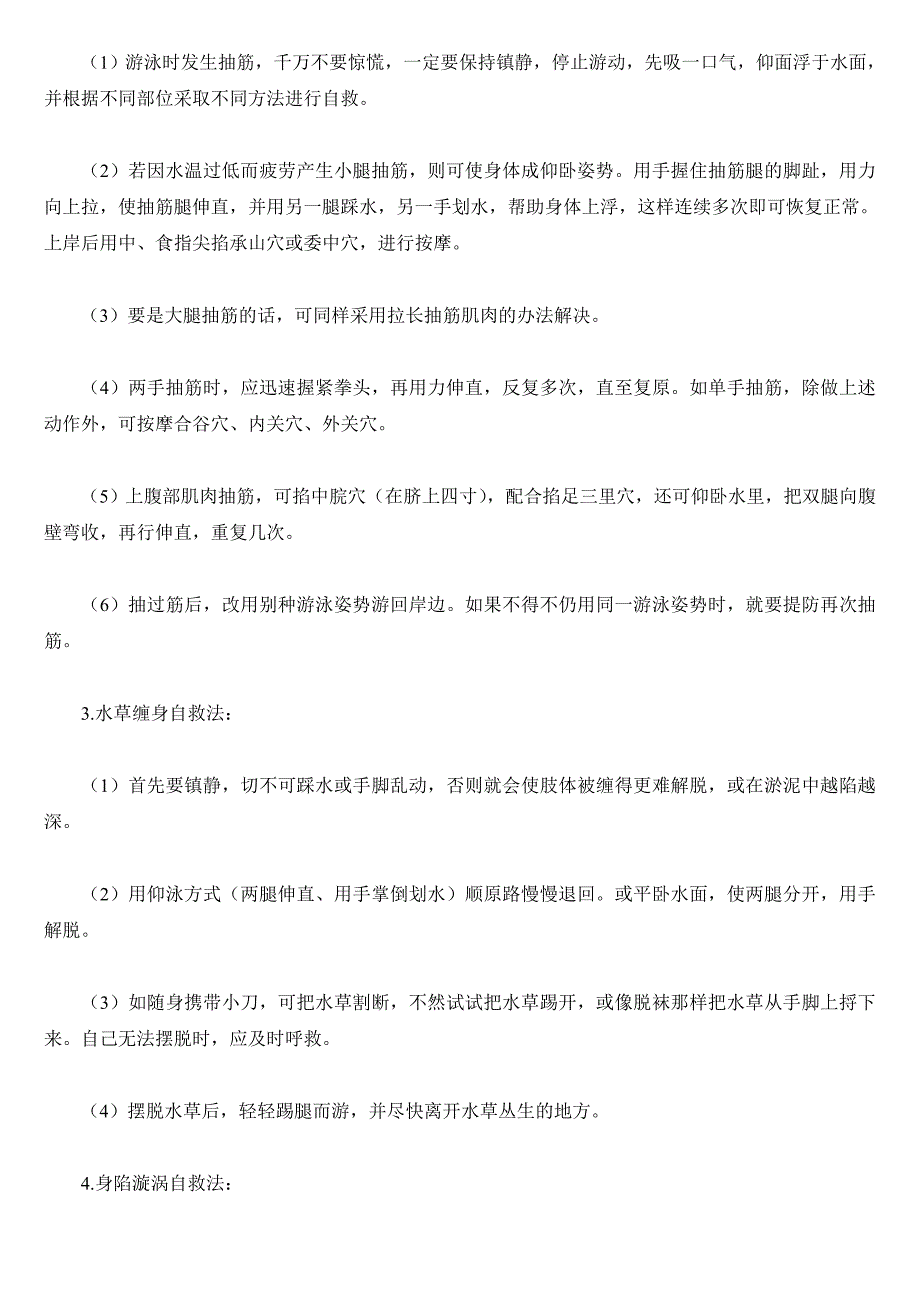 （1）游泳时发生抽筋，千万不要惊慌，一定要保持镇静，停止游动，先吸一口气，仰面浮于水面，并根据不同部位采取不同方法进行自救。

（2）若因水温过低而疲劳产生小腿抽筋，则可使身体成仰卧姿势。用手握住抽筋腿的脚趾，用力向上拉，使抽筋腿伸直，并用另一腿踩水，另一手划水，帮助身体上浮，这样连续多次即可恢复正常。上岸后用中、食指尖掐承山穴或委中穴，进行按摩。

（3）要是大腿抽筋的话，可同样采用拉长抽筋肌肉的办法解决。

（4）两手抽筋时，应迅速握紧拳头，再用力伸直，反复多次，直至复原。如单手抽筋，除做上述动作外，可按摩合谷穴、内关穴、外关穴。

（5）上腹部肌肉抽筋，可掐中脘穴（在脐上四寸），配合掐足三里穴，还可仰卧水里，把双腿向腹壁弯收，再行伸直，重复几次。

（6）抽过筋后，改用别种游泳姿势游回岸边。如果不得不仍用同一游泳姿势时，就要提防再次抽筋。

3.水草缠身自救法：

（1）首先要镇静，切不可踩水或手脚乱动，否则就会使肢体被缠得更难解脱，或在淤泥中越陷越深。

（2）用仰泳方式（两腿伸直、用手掌倒划水）顺原路慢慢退回。或平卧水面，使两腿分开，用手解脱。

（3）如随身携带小刀，可把水草割断，不然试试把水草踢开，或像脱袜那样把水草从手脚上捋下来。自己无法摆脱时，应及时呼救。

（4）摆脱水草后，轻轻踢腿而游，并尽快离开水草丛生的地方。

4.身陷漩涡自救法：